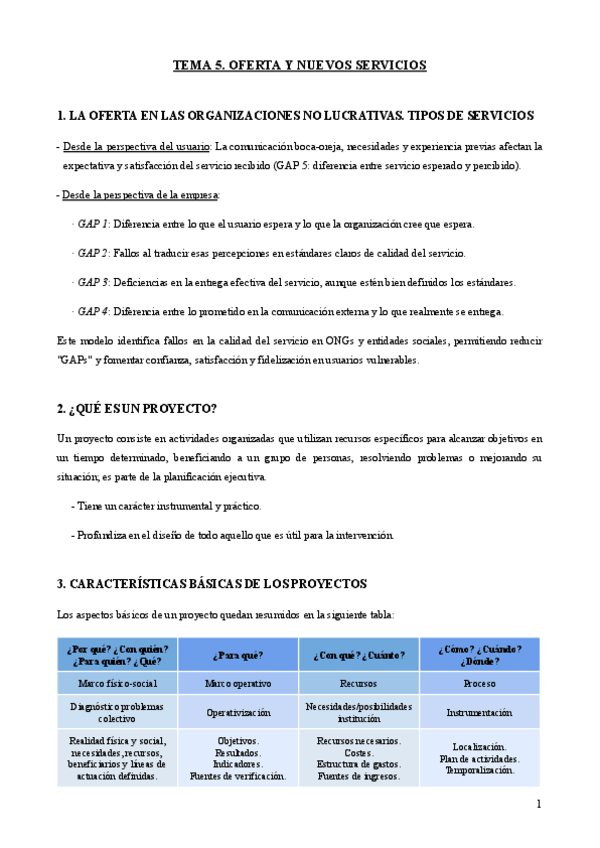 TEMA 5. OFERTA Y NUEVOS SERVICIOS

1. LA OFERTA EN LAS ORGANIZACIONES NO LUCRATIVAS. TIPOS DE SERVICIOS

- Desde la perspectiva del usuario: La comunicación boca-oreja, necesidades y experiencia previas afectan la expectativa y satisfacción del servicio recibido (GAP 5: diferencia entre servicio esperado y percibido).

- Desde la perspectiva de la empresa:

· GAP 1: Diferencia entre lo que el usuario espera y lo que la organización cree que espera.

· GAP 2: Fallos al traducir esas percepciones en estándares claros de calidad del servicio.

· GAP 3: Deficiencias en la entrega efectiva del servicio, aunque estén bien definidos los estándares.

· GAP 4: Diferencia entre lo prometido en la comunicación externa y lo que realmente se entrega.

Este modelo identifica fallos en la calidad del servicio en ONGs y entidades sociales, permitiendo reducir "GAPs" y fomentar confianza, satisfacción y fidelización en usuarios vulnerables.

2. ¿QUÉ ES UN PROYECTO?

Un proyecto consiste en actividades organizadas que utilizan recursos específicos para alcanzar objetivos en un tiempo determinado, beneficiando a un grupo de personas, resolviendo problemas o mejorando su situación; es parte de la planificación ejecutiva.

- Tiene un carácter instrumental y práctico.

- Profundiza en el diseño de todo aquello que es útil para la intervención.

3. CARACTERÍSTICAS BÁSICAS DE LOS PROYECTOS

Los aspectos básicos de un proyecto quedan resumidos en la siguiente tabla:

| ¿Por qué? ¿Con quién? ¿Para quién? ¿Qué? | ¿Para qué? | ¿Con qué? ¿Cuánto? | ¿Cómo? ¿Cuándo? ¿Dónde? |
|---|---|---|---|
| Marco físico-social | Marco operativo | Recursos | Proceso |
| Diagnóstico problemas colectivo | Operativización | Necesidades/posibilidades institución | Instrumentación |
| Realidad física y social, necesidades, recursos, beneficiarios y líneas de actuación definidas. | Objetivos. Resultados. Indicadores. Fuentes de verificación. | Recursos necesarios. Costes. Estructura de gastos. Fuentes de ingresos. | Localización. Plan de actividades. Temporalización. |

1